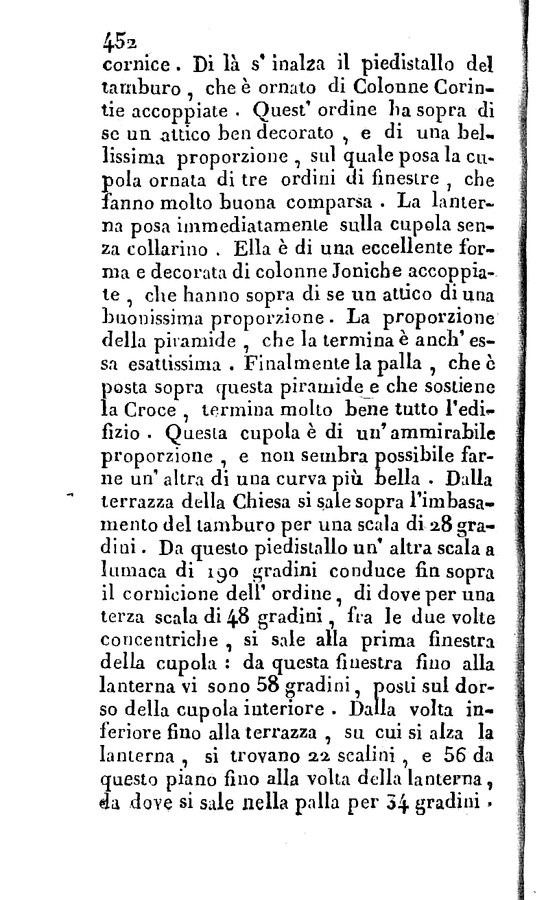 452
cornice. Di là s' inalza il piedistallo del tamburo, che è ornato di Colonne Corintie accoppiate. Quest' ordine ha sopra di se un attico ben decorato, e di una bellissima proporzione, sul quale posa la cupola ornata di tre ordini di finestre, che fanno molto buona comparsa. La lanterna posa immediatamente sulla cupola senza collarino. Ella è di una eccellente forma e decorata di colonne Joniche accoppiate, che hanno sopra di se un attico di una buonissima proporzione. La proporzione della piramide, che la termina è anch' essa esattissima. Finalmente la palla, che è posta sopra questa piramide e che sostiene la Croce, termina molto bene tutto l'edifizio. Questa cupola è di un' ammirabile proporzione, e non sembra possibile farne un' altra di una curva più bella. Dalla terrazza della Chiesa si sale sopra l'imbasamento del tamburo per una scala di 28 gradini. Da questo piedistallo un' altra scala a lumaca di 190 gradini conduce fin sopra il cornicione dell' ordine, di dove per una terza scala di 48 gradini, fra le due volte concentriche, si sale alla prima finestra della cupola: da questa finestra fino alla lanterna vi sono 58 gradini, posti sul dorso della cupola interiore. Dalla volta inferiore fino alla terrazza, su cui si alza la lanterna, si trovano 22 scalini, e 56 da questo piano fino alla volta della lanterna, da dove si sale nella palla per 34 gradini.